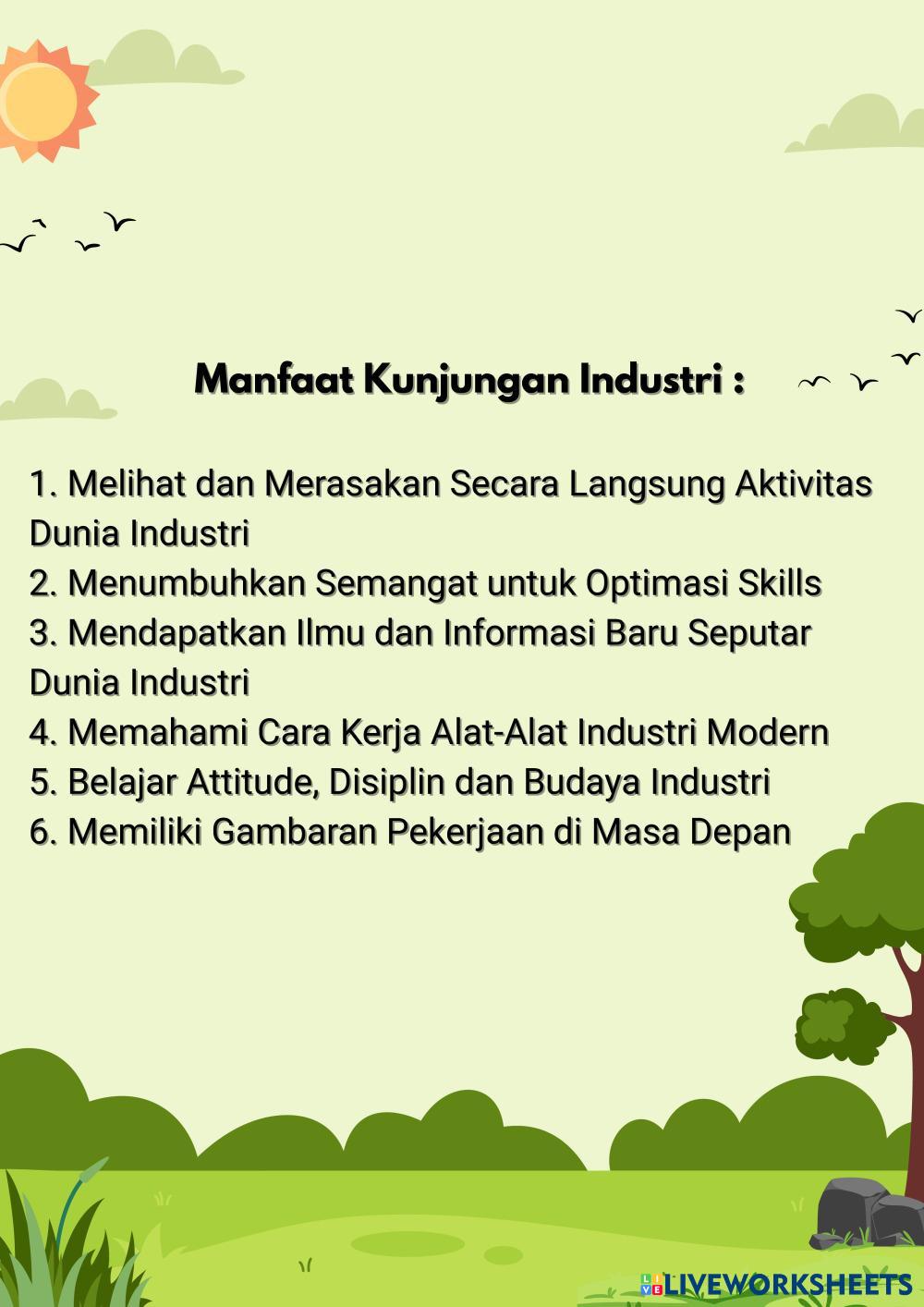 Manfaat Kunjungan Industri :

1. Melihat dan Merasakan Secara Langsung Aktivitas Dunia Industri
2. Menumbuhkan Semangat untuk Optimasi Skills
3. Mendapatkan Ilmu dan Informasi Baru Seputar Dunia Industri
4. Memahami Cara Kerja Alat-Alat Industri Modern
5. Belajar Attitude, Disiplin dan Budaya Industri
6. Memiliki Gambaran Pekerjaan di Masa Depan

LIVEWORKSHEETS